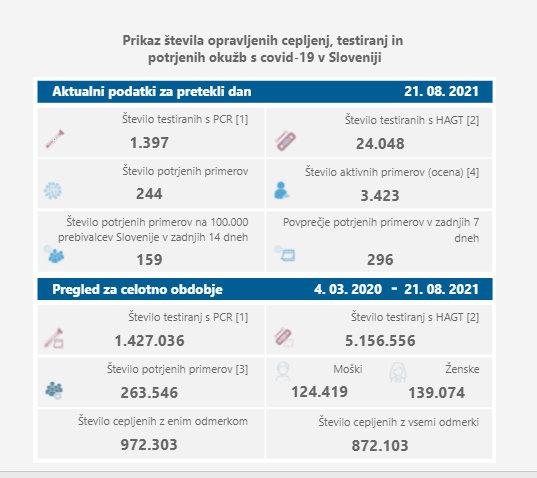 Prikaz števila opravljenih cepljenj, testiranj in potrjenih okužb s covid-19 v Sloveniji

Aktualni podatki za pretekli dan 21. 08. 2021

Število testiranih s PCR [1]
1.397

Število testiranih s HAGT [2]
24.048

Število potrjenih primerov
244

Število aktivnih primerov (ocena) [4]
3.423

Število potrjenih primerov na 100.000 prebivalcev Slovenije v zadnjih 14 dneh
159

Povprečje potrjenih primerov v zadnjih 7 dneh
296

Pregled za celotno obdobje 4. 03. 2020 - 21. 08. 2021

Število testiranj s PCR [1]
1.427.036

Število testiranj s HAGT [2]
5.156.556

Število potrjenih primerov [3]
263.546

Moški
124.419

Ženske
139.074

Število cepljenih z enim odmerkom
972.303

Število cepljenih z vsemi odmerki
872.103